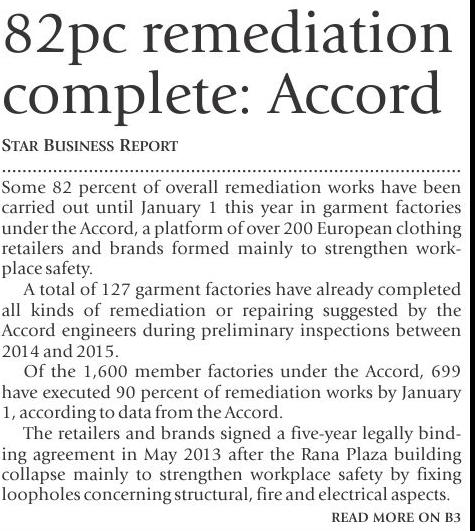 82pc remediation complete: Accord

STAR BUSINESS REPORT

Some 82 percent of overall remediation works have been carried out until January 1 this year in garment factories under the Accord, a platform of over 200 European clothing retailers and brands formed mainly to strengthen workplace safety.

A total of 127 garment factories have already completed all kinds of remediation or repairing suggested by the Accord engineers during preliminary inspections between 2014 and 2015.

Of the 1,600 member factories under the Accord, 699 have executed 90 percent of remediation works by January 1, according to data from the Accord.

The retailers and brands signed a five-year legally binding agreement in May 2013 after the Rana Plaza building collapse mainly to strengthen workplace safety by fixing loopholes concerning structural, fire and electrical aspects.

READ MORE ON B3